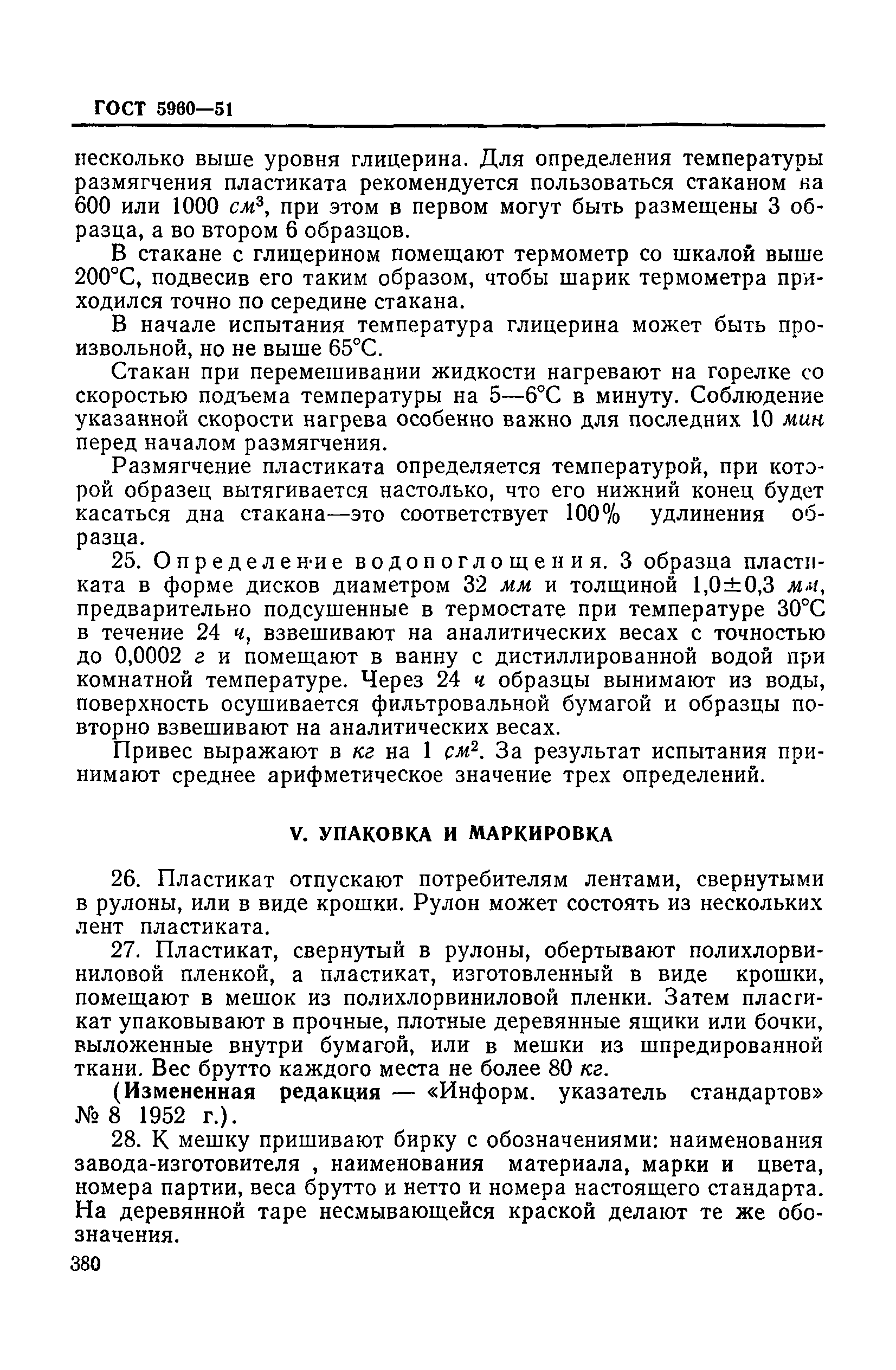 ГОСТ 5960—51

несколько выше уровня глицерина. Для определения температуры размягчения пластиката рекомендуется пользоваться стаканом на 600 или 1000 $см^3$, при этом в первом могут быть размещены 3 образца, а во втором 6 образцов.

В стакане с глицерином помещают термометр со шкалой выше 200°С, подвесив его таким образом, чтобы шарик термометра приходился точно по середине стакана.

В начале испытания температура глицерина может быть произвольной, но не выше 65°С.

Стакан при перемешивании жидкости нагревают на горелке со скоростью подъема температуры на 5—6°С в минуту. Соблюдение указанной скорости нагрева особенно важно для последних 10 мин перед началом размягчения.

Размягчение пластиката определяется температурой, при которой образец вытягивается настолько, что его нижний конец будет касаться дна стакана—это соответствует 100% удлинения образца.

25. Определение водопоглощения. 3 образца пластиката в форме дисков диаметром 32 мм и толщиной 1,0±0,3 мм, предварительно подсушенные в термостате при температуре 30°С в течение 24 ч, взвешивают на аналитических весах с точностью до 0,0002 г и помещают в ванну с дистиллированной водой при комнатной температуре. Через 24 ч образцы вынимают из воды, поверхность осушивается фильтровальной бумагой и образцы повторно взвешивают на аналитических весах.

Привес выражают в кг на 1 $см^2$. За результат испытания принимают среднее арифметическое значение трех определений.

V. УПАКОВКА И МАРКИРОВКА

26. Пластикат отпускают потребителям лентами, свернутыми в рулоны, или в виде крошки. Рулон может состоять из нескольких лент пластиката.

27. Пластикат, свернутый в рулоны, обертывают полихлорвиниловой пленкой, а пластикат, изготовленный в виде крошки, помещают в мешок из полихлорвиниловой пленки. Затем пластикат упаковывают в прочные, плотные деревянные ящики или бочки, выложенные внутри бумагой, или в мешки из шпредированной ткани. Вес брутто каждого места не более 80 кг.

(Измененная редакция — «Информ. указатель стандартов» № 8 1952 г.).

28. К мешку пришивают бирку с обозначениями: наименования завода-изготовителя , наименования материала, марки и цвета, номера партии, веса брутто и нетто и номера настоящего стандарта. На деревянной таре несмывающейся краской делают те же обозначения.

380